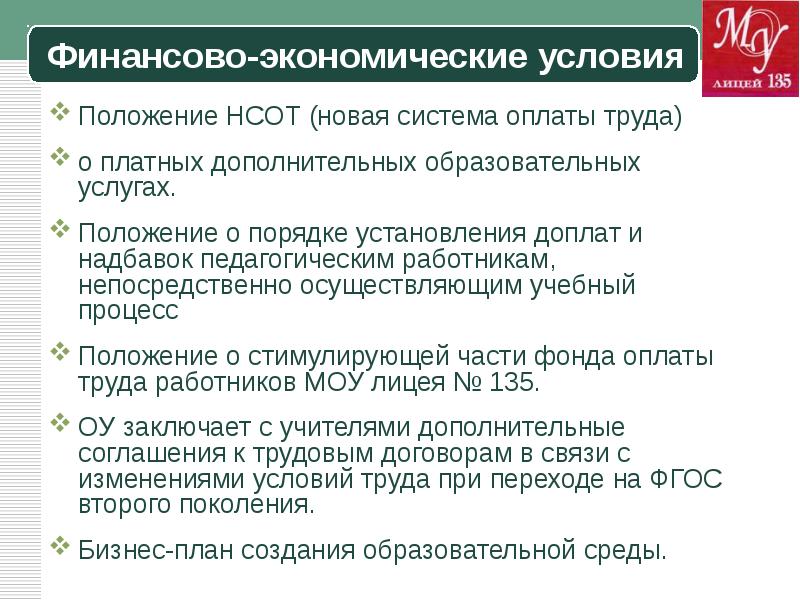 Финансово-экономические условия

МОУ
лицей 135

Положение НСОТ (новая система оплаты труда)

о платных дополнительных образовательных услугах.

Положение о порядке установления доплат и надбавок педагогическим работникам, непосредственно осуществляющим учебный процесс

Положение о стимулирующей части фонда оплаты труда работников МОУ лицея № 135.

ОУ заключает с учителями дополнительные соглашения к трудовым договорам в связи с изменениями условий труда при переходе на ФГОС второго поколения.

Бизнес-план создания образовательной среды.